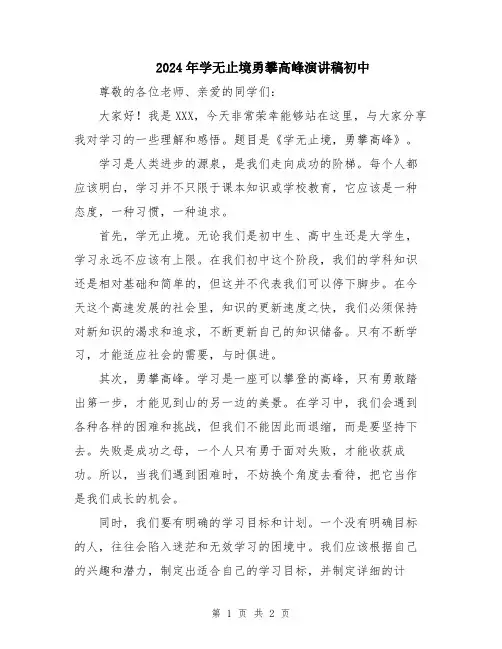 2024年学无止境勇攀高峰演讲稿初中

尊敬的各位老师、亲爱的同学们:

大家好！我是XXX，今天非常荣幸能够站在这里，与大家分享我对学习的一些理解和感悟。题目是《学无止境，勇攀高峰》。

学习是人类进步的源泉，是我们走向成功的阶梯。每个人都应该明白，学习并不只限于课本知识或学校教育，它应该是一种态度，一种习惯，一种追求。

首先，学无止境。无论我们是初中生、高中生还是大学生，学习永远不应该有上限。在我们初中这个阶段，我们的学科知识还是相对基础和简单的，但这并不代表我们可以停下脚步。在今天这个高速发展的社会里，知识的更新速度之快，我们必须保持对新知识的渴求和追求，不断更新自己的知识储备。只有不断学习，才能适应社会的需要，与时俱进。

其次，勇攀高峰。学习是一座可以攀登的高峰，只有勇敢踏出第一步，才能见到山的另一边的美景。在学习中，我们会遇到各种各样的困难和挑战，但我们不能因此而退缩，而是要坚持下去。失败是成功之母，一个人只有勇于面对失败，才能收获成功。所以，当我们遇到困难时，不妨换个角度去看待，把它当作是我们成长的机会。

同时，我们要有明确的学习目标和计划。一个没有明确目标的人，往往会陷入迷茫和无效学习的困境中。我们应该根据自己的兴趣和潜力，制定出适合自己的学习目标，并制定详细的计

第 1 页 共 2 页